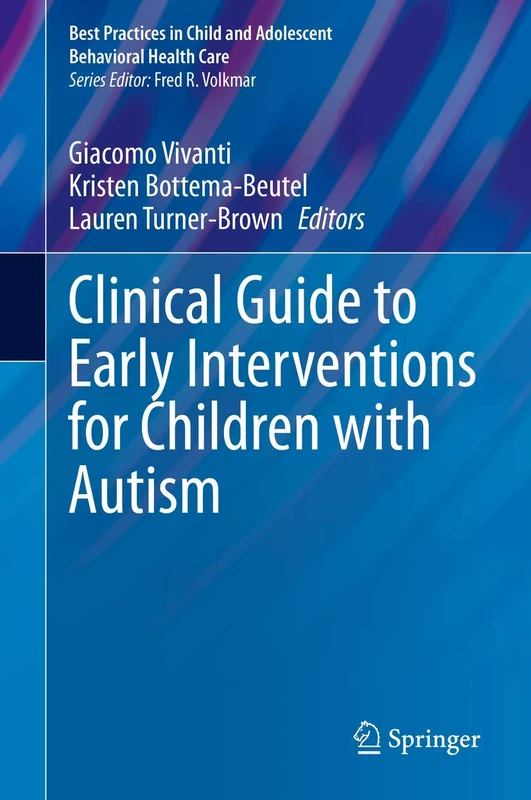 Best Practices in Child and Adolescent Behavioral Health Care
Series Editor: Fred R. Volkmar

Giacomo Vivanti
Kristen Bottema-Beutel
Lauren Turner-Brown Editors

Clinical Guide to Early Interventions for Children with Autism

Springer